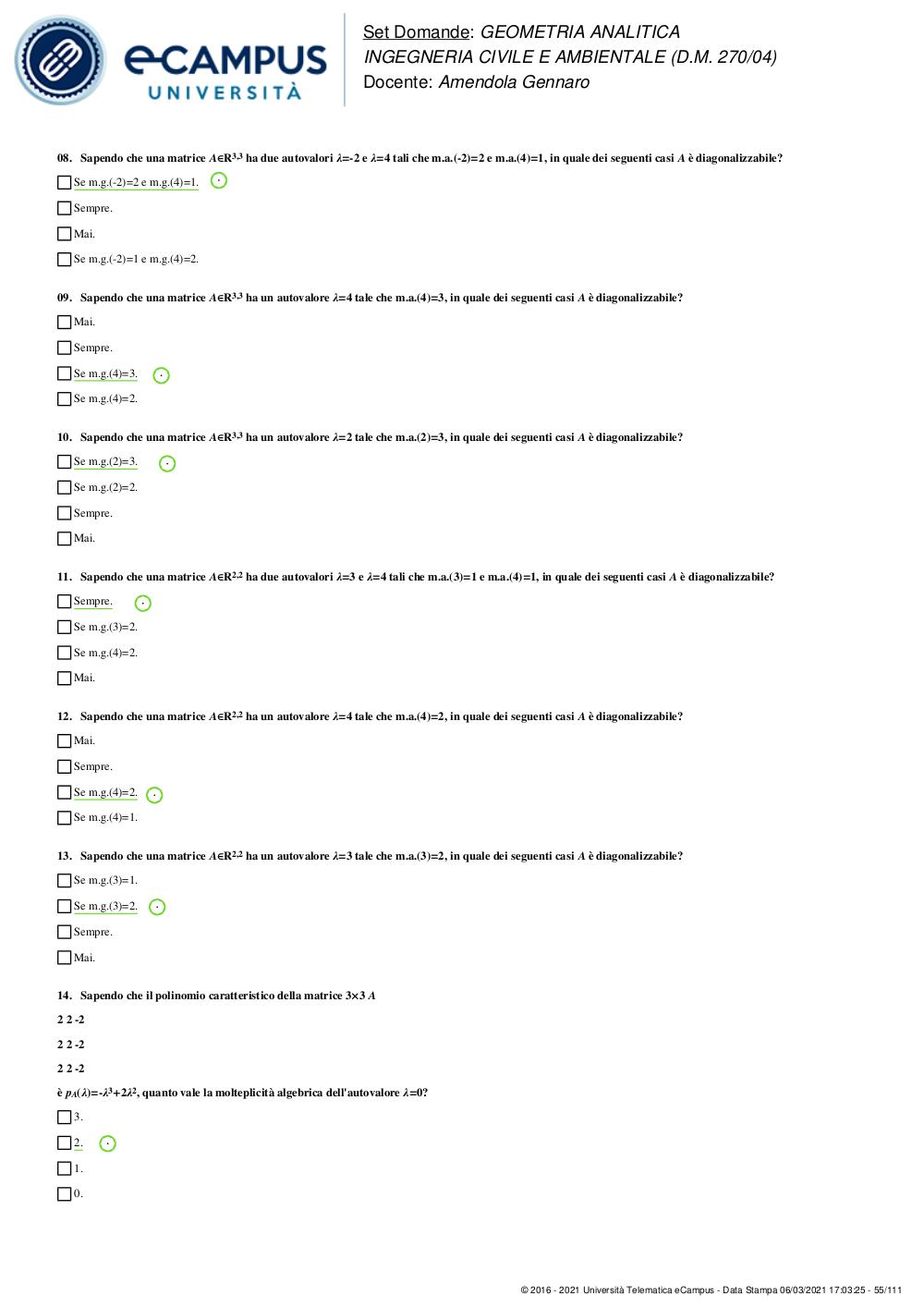 eCAMPUS UNIVERSITÀ

Set Domande: GEOMETRIA ANALITICA
INGEGNERIA CIVILE E AMBIENTALE (D.M. 270/04)
Docente: Amendola Gennaro

08. Sapendo che una matrice $A \in R^{3,3}$ ha due autovalori $\lambda$=-2 e $\lambda$=4 tali che m.a.(-2)=2 e m.a.(4)=1, in quale dei seguenti casi $A$ è diagonalizzabile?

Se m.g.(-2)=2 e m.g.(4)=1.

Sempre.

Mai.

Se m.g.(-2)=1 e m.g.(4)=2.

09. Sapendo che una matrice $A \in R^{3,3}$ ha un autovalore $\lambda$=4 tale che m.a.(4)=3, in quale dei seguenti casi $A$ è diagonalizzabile?

Mai.

Sempre.

Se m.g.(4)=3.

Se m.g.(4)=2.

10. Sapendo che una matrice $A \in R^{3,3}$ ha un autovalore $\lambda$=2 tale che m.a.(2)=3, in quale dei seguenti casi $A$ è diagonalizzabile?

Se m.g.(2)=3.

Se m.g.(2)=2.

Sempre.

Mai.

11. Sapendo che una matrice $A \in R^{2,2}$ ha due autovalori $\lambda$=3 e $\lambda$=4 tali che m.a.(3)=1 e m.a.(4)=1, in quale dei seguenti casi $A$ è diagonalizzabile?

Sempre.

Se m.g.(3)=2.

Se m.g.(4)=2.

Mai.

12. Sapendo che una matrice $A \in R^{2,2}$ ha un autovalore $\lambda$=4 tale che m.a.(4)=2, in quale dei seguenti casi $A$ è diagonalizzabile?

Mai.

Sempre.

Se m.g.(4)=2.

Se m.g.(4)=1.

13. Sapendo che una matrice $A \in R^{2,2}$ ha un autovalore $\lambda$=3 tale che m.a.(3)=2, in quale dei seguenti casi $A$ è diagonalizzabile?

Se m.g.(3)=1.

Se m.g.(3)=2.

Sempre.

Mai.

14. Sapendo che il polinomio caratteristico della matrice 3×3 $A$

2 2 -2

2 2 -2

2 2 -2

è $p_A(\lambda)=-\lambda^3+2\lambda^2$, quanto vale la molteplicità algebrica dell'autovalore $\lambda$=0?

3.

2.

1.

0.

© 2016 - 2021 Università Telematica eCampus - Data Stampa 06/03/2021 17:03:25 - 55/111